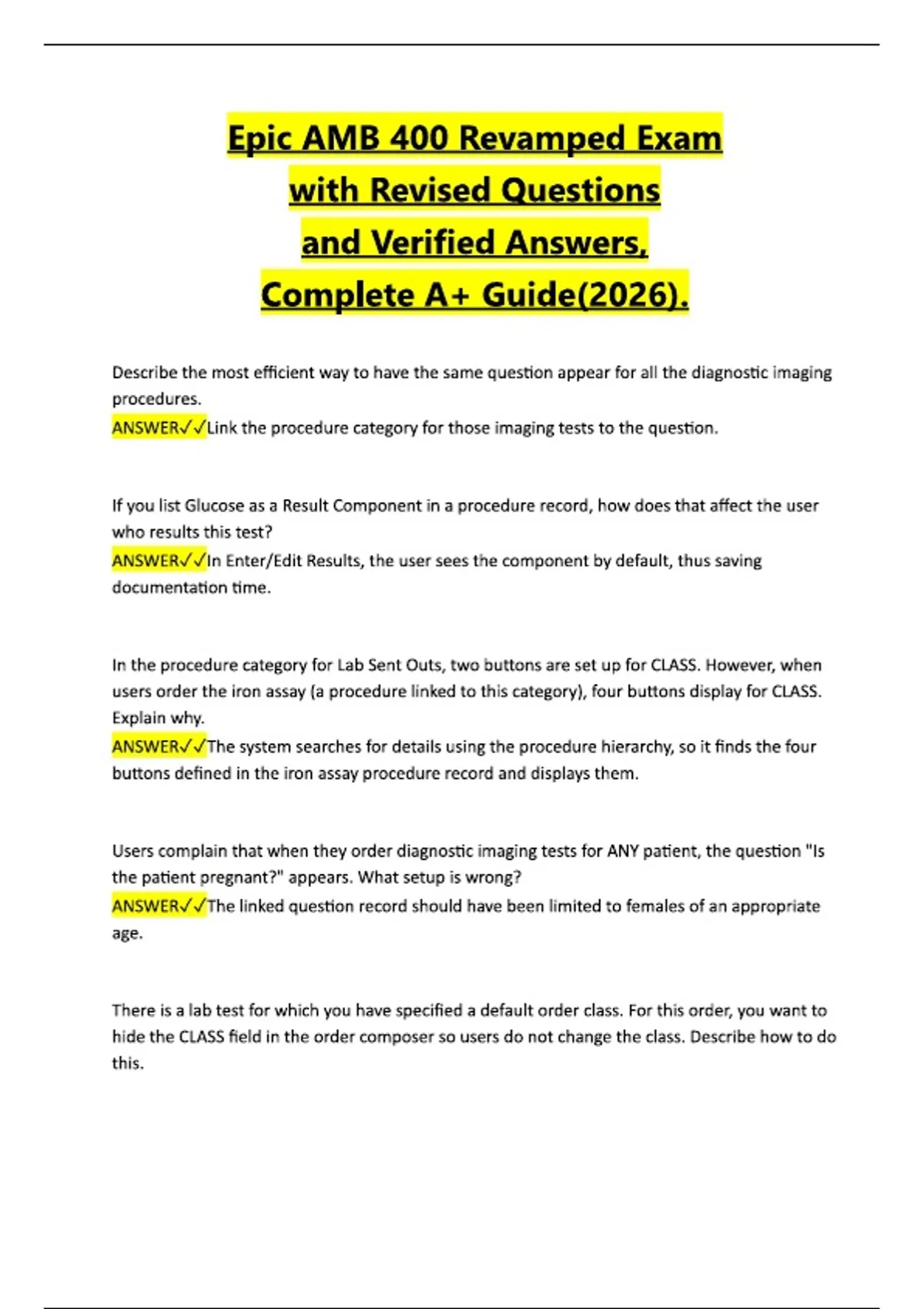 Epic AMB 400 Revamped Exam with Revised Questions and Verified Answers, Complete A+ Guide(2026).

Describe the most efficient way to have the same question appear for all the diagnostic imaging procedures.
ANSWER✓✓Link the procedure category for those imaging tests to the question.

If you list Glucose as a Result Component in a procedure record, how does that affect the user who results this test?
ANSWER✓✓In Enter/Edit Results, the user sees the component by default, thus saving documentation time.

In the procedure category for Lab Sent Outs, two buttons are set up for CLASS. However, when users order the iron assay (a procedure linked to this category), four buttons display for CLASS. Explain why.
ANSWER✓✓The system searches for details using the procedure hierarchy, so it finds the four buttons defined in the iron assay procedure record and displays them.

Users complain that when they order diagnostic imaging tests for ANY patient, the question "Is the patient pregnant?" appears. What setup is wrong?
ANSWER✓✓The linked question record should have been limited to females of an appropriate age.

There is a lab test for which you have specified a default order class. For this order, you want to hide the CLASS field in the order composer so users do not change the class. Describe how to do this.